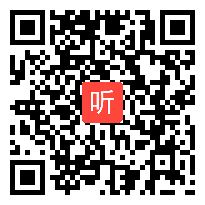 听